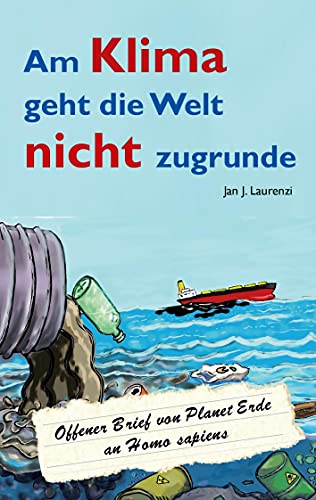 Am Klima geht die Welt nicht zugrunde

Jan J. Laurenzi

Offener Brief von Planet Erde an Homo sapiens